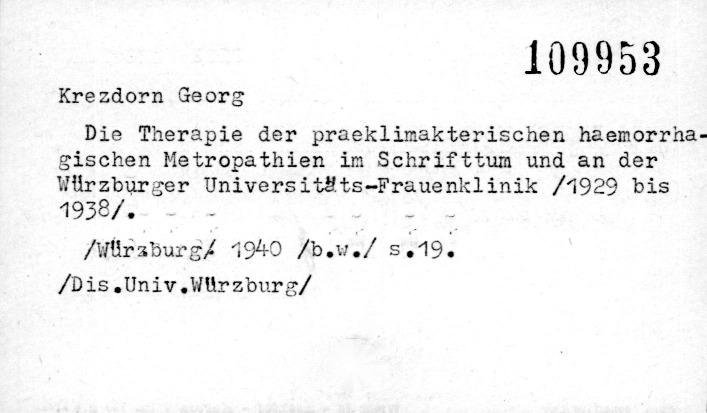 109953

Krezdorn Georg

Die Therapie der praeklimakterischen haemorrhagischen Metropathien im Schrifttum und an der Würzburger Universitäts-Frauenklinik /1929 bis 1938/.

/Würzburg/ 1940 /b.w./ s.19.

/Dis.Univ.Würzburg/